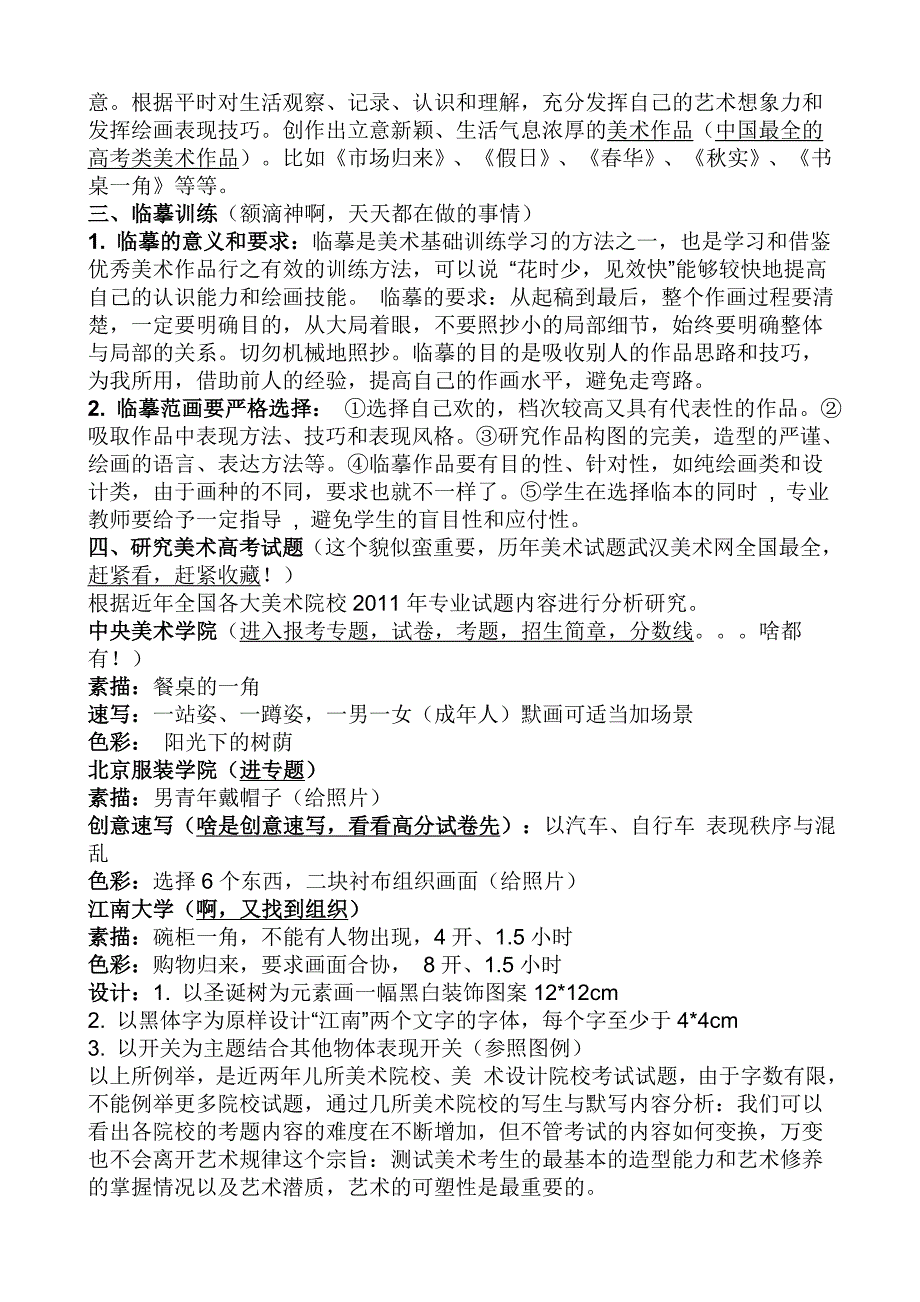 意。根据平时对生活观察、记录、认识和理解，充分发挥自己的艺术想象力和发挥绘画表现技巧。创作出立意新颖、生活气息浓厚的美术作品（中国最全的高考类美术作品）。比如《市场归来》、《假日》、《春华》、《秋实》、《书桌一角》等等。

三、临摹训练（额滴神啊，天天都在做的事情）

1. 临摹的意义和要求：临摹是美术基础训练学习的方法之一，也是学习和借鉴优秀美术作品行之有效的训练方法，可以说 “花时少，见效快”能够较快地提高自己的认识能力和绘画技能。 临摹的要求：从起稿到最后，整个作画过程要清楚，一定要明确目的，从大局着眼，不要照抄小的局部细节，始终要明确整体与局部的关系。切勿机械地照抄。临摹的目的是吸收别人的作品思路和技巧，为我所用，借助前人的经验，提高自己的作画水平，避免走弯路。

2. 临摹范画要严格选择： ①选择自己欢的，档次较高又具有代表性的作品。②吸取作品中表现方法、技巧和表现风格。③研究作品构图的完美，造型的严谨、绘画的语言、表达方法等。④临摹作品要有目的性、针对性，如纯绘画类和设计类，由于画种的不同，要求也就不一样了。⑤学生在选择临本的同时 ，专业教师要给予一定指导 ，避免学生的盲目性和应付性。

四、研究美术高考试题（这个貌似蛮重要，历年美术试题武汉美术网全国最全，赶紧看，赶紧收藏！）

根据近年全国各大美术院校 2011 年专业试题内容进行分析研究。

中央美术学院（进入报考专题，试卷，考题，招生简章，分数线。。。啥都有！）

素描：餐桌的一角

速写：一站姿、一蹲姿，一男一女（成年人）默画可适当加场景

色彩： 阳光下的树荫

北京服装学院（进专题）

素描：男青年戴帽子（给照片）

创意速写（啥是创意速写，看看高分试卷先）：以汽车、自行车 表现秩序与混乱

色彩：选择 6 个东西，二块衬布组织画面（给照片）

江南大学（啊，又找到组织）

素描：碗柜一角，不能有人物出现，4 开、1.5 小时

色彩：购物归来，要求画面合协， 8 开、1.5 小时

设计：1. 以圣诞树为元素画一幅黑白装饰图案 12*12cm

2. 以黑体字为原样设计“江南”两个文字的字体，每个字至少于 4*4cm

3. 以开关为主题结合其他物体表现开关（参照图例）

以上所例举，是近两年几所美术院校、美 术设计院校考试试题，由于字数有限，不能例举更多院校试题，通过几所美术院校的写生与默写内容分析：我们可以看出各院校的考题内容的难度在不断增加，但不管考试的内容如何变换，万变也不会离开艺术规律这个宗旨：测试美术考生的最基本的造型能力和艺术修养的掌握情况以及艺术潜质，艺术的可塑性是最重要的。